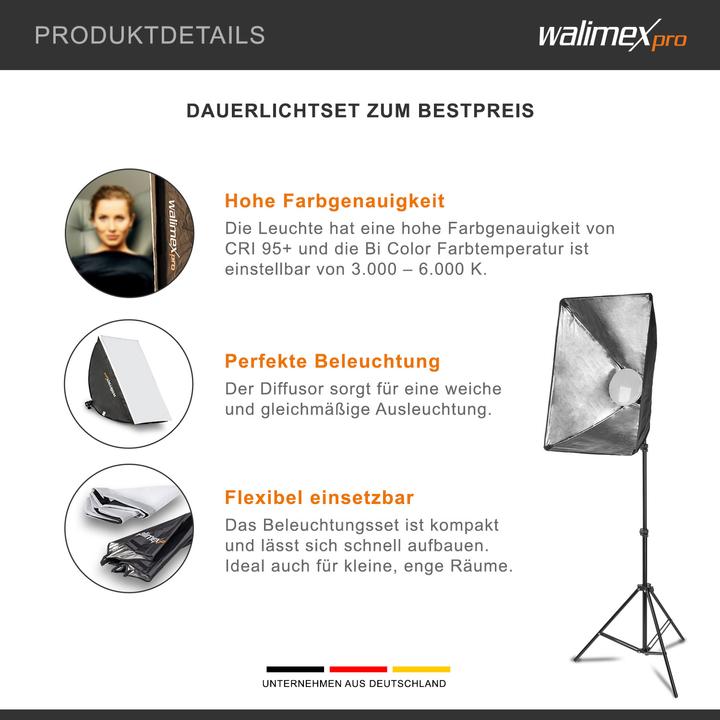 PRODUKTDETAILS

walimex pro

DAUERLICHTSET ZUM BESTPREIS

walimex pro

Hohe Farbgenauigkeit

Die Leuchte hat eine hohe Farbgenauigkeit von CRI 95+ und die Bi Color Farbtemperatur ist einstellbar von 3.000 – 6.000 K.

Perfekte Beleuchtung

Der Diffusor sorgt für eine weiche und gleichmäßige Ausleuchtung.

Flexibel einsetzbar

Das Beleuchtungsset ist kompakt und lässt sich schnell aufbauen. Ideal auch für kleine, enge Räume.

UNTERNEHMEN AUS DEUTSCHLAND